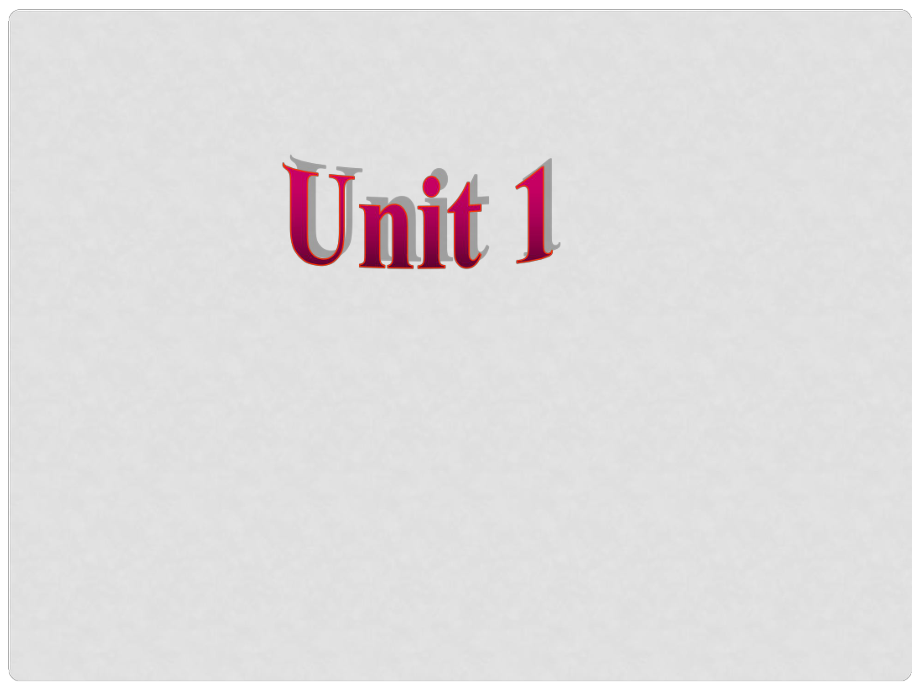 Unit 1